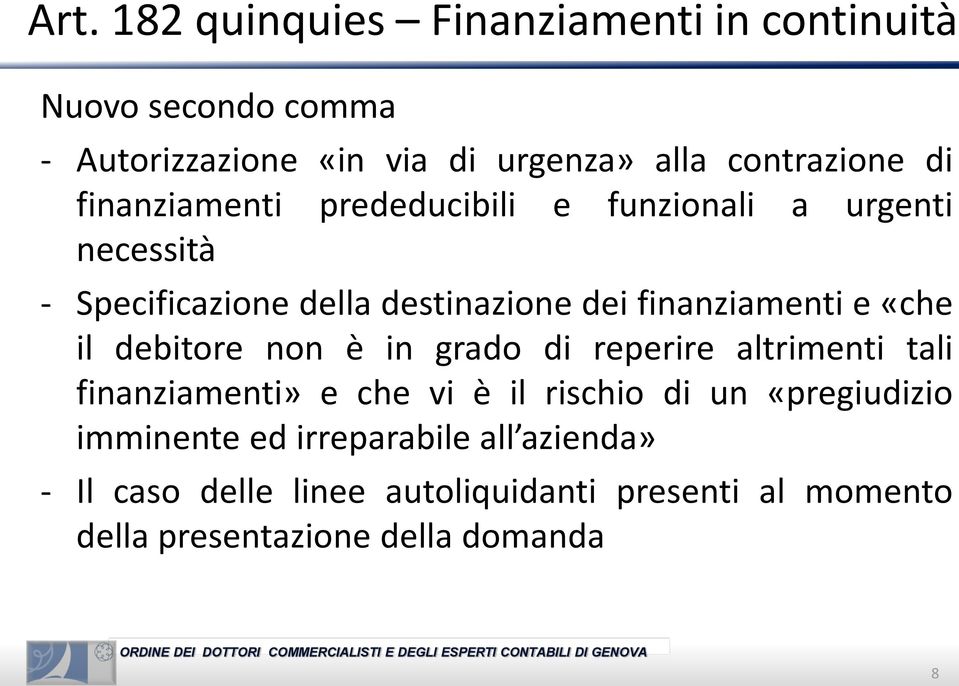 Art. 182 quinquies – Finanziamenti in continuità

Nuovo secondo comma

- Autorizzazione «in via di urgenza» alla contrazione di finanziamenti prededucibili e funzionali a urgenti necessità

- Specificazione della destinazione dei finanziamenti e «che il debitore non è in grado di reperire altrimenti tali finanziamenti» e che vi è il rischio di un «pregiudizio imminente ed irreparabile all'azienda»

- Il caso delle linee autoliquidanti presenti al momento della presentazione della domanda

ORDINE DEI DOTTORI COMMERCIALISTI E DEGLI ESPERTI CONTABILI DI GENOVA

8